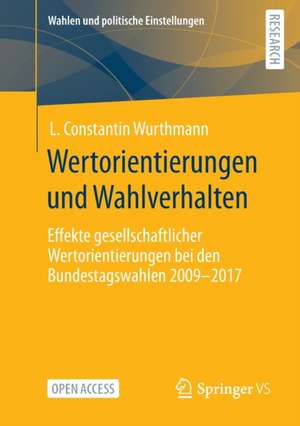 Wahlen und politische Einstellungen

RESEARCH

L. Constantin Wurthmann

Wertorientierungen und Wahlverhalten

Effekte gesellschaftlicher Wertorientierungen bei den Bundestagswahlen 2009–2017

OPEN ACCESS

Springer VS